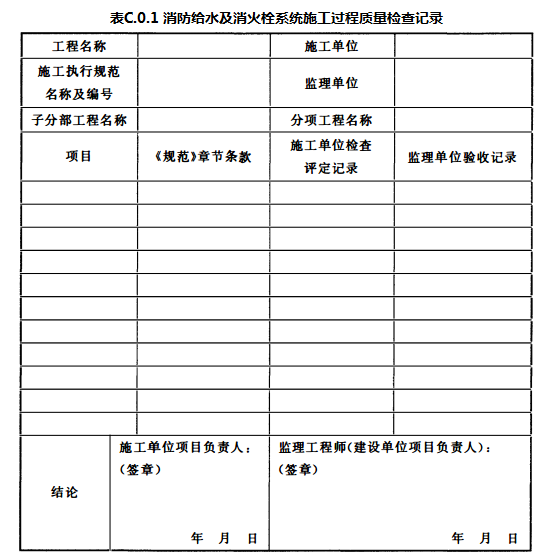 表C.0.1 消防给水及消火栓系统施工过程质量检查记录

| 工程名称 | | 施工单位 | |
|---|---|---|---|
| 施工执行规范名称及编号 | | 监理单位 | |
| 子分部工程名称 | | 分项工程名称 | |
| 项目 | 《规范》章节条款 | 施工单位检查评定记录 | 监理单位验收记录 |
| | | | |
| | | | |
| | | | |
| | | | |
| | | | |
| | | | |
| | | | |
| | | | |
| | | | |
| | | | |
| | | | |
| 结论 | 施工单位项目负责人：（签章） 年 月 日 | 监理工程师(建设单位项目负责人)：（签章） 年 月 日 | |